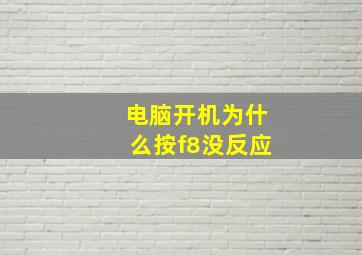 电脑开机为什么按f8没反应